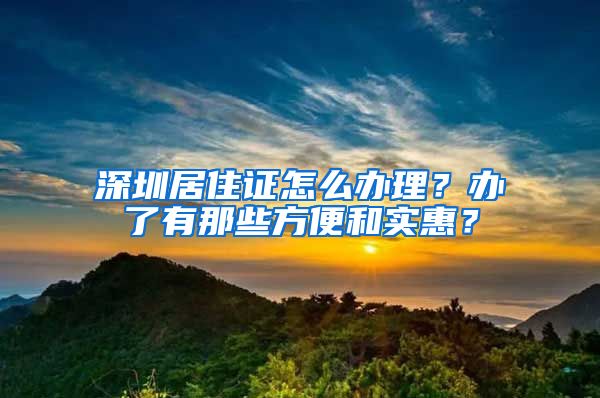 深圳居住证怎么办理？办了有那些方便和实惠？